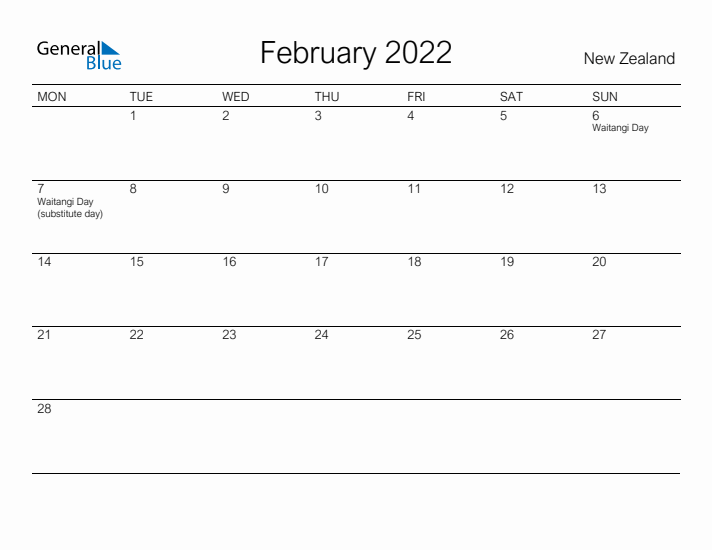 General Blue

February 2022

New Zealand

| MON | TUE | WED | THU | FRI | SAT | SUN |
|---|---|---|---|---|---|---|
| | 1 | 2 | 3 | 4 | 5 | 6 Waitangi Day |
| 7 Waitangi Day (substitute day) | 8 | 9 | 10 | 11 | 12 | 13 |
| 14 | 15 | 16 | 17 | 18 | 19 | 20 |
| 21 | 22 | 23 | 24 | 25 | 26 | 27 |
| 28 | | | | | | |